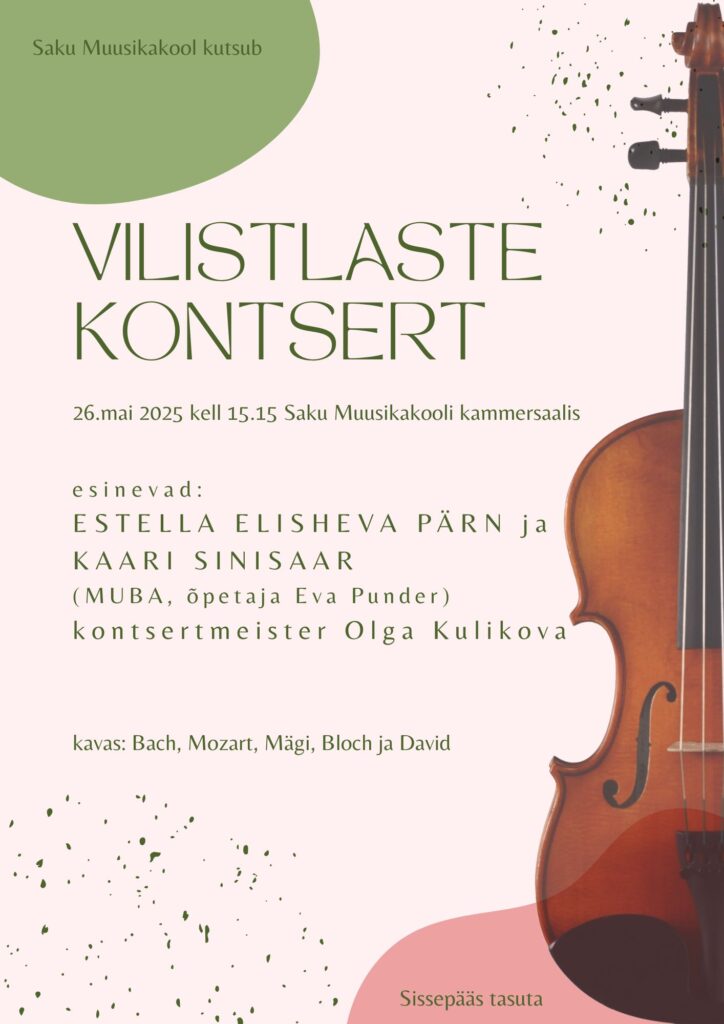 Saku Muusikakool kutsub

VILISTLASTE KONTSERT

26.mai 2025 kell 15.15 Saku Muusikakooli kammersaalis

esinevad:
ESTELLA ELISHEVA PÄRN ja
KAARI SINISAAR
(MUBA, õpetaja Eva Punder)
kontsertmeister Olga Kulikova

kavas: Bach, Mozart, Mägi, Bloch ja David

Sissepääs tasuta